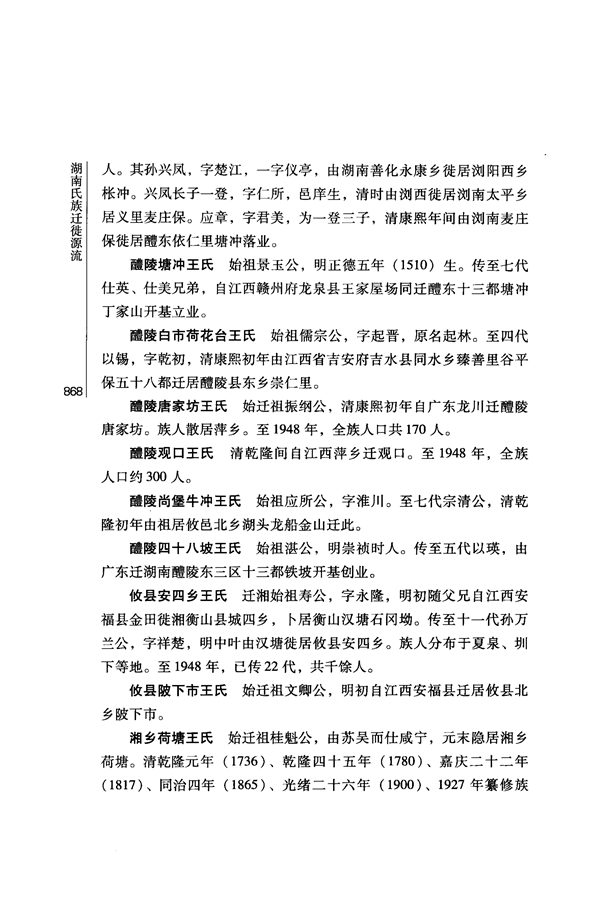 湖南氏族迁徙源流

868

人。其孙兴凤，字楚江，一字仪亭，由湖南善化永康乡徙居浏阳西乡枨冲。兴凤长子一登，字仁所，邑庠生，清时由浏西徙居浏南太平乡居义里麦庄保。应章，字君美，为一登三子，清康熙年间由浏南麦庄保徙居醴东依仁里塘冲落业。

醴陵塘冲王氏 始祖景玉公，明正德五年（1510）生。传至七代仕英、仕美兄弟，自江西赣州府龙泉县王家屋场同迁醴东十三都塘冲丁家山开基立业。

醴陵白市荷花台王氏 始祖儒宗公，字起晋，原名起林。至四代以锡，字乾初，清康熙初年由江西省吉安府吉水县同水乡臻善里谷平保五十八都迁居醴陵县东乡崇仁里。

醴陵唐家坊王氏 始迁祖振纲公，清康熙初年自广东龙川迁醴陵唐家坊。族人散居萍乡。至1948年，全族人口共170人。

醴陵观口王氏 清乾隆间自江西萍乡迁观口。至1948年，全族人口约300人。

醴陵尚堡牛冲王氏 始祖应所公，字淮川。至七代宗清公，清乾隆初年由祖居攸邑北乡湖头龙船金山迁此。

醴陵四十八坡王氏 始祖湛公，明崇祯时人。传至五代以瑛，由广东迁湖南醴陵东三区十三都铁坡开基创业。

攸县安四乡王氏 迁湘始祖寿公，字永隆，明初随父兄自江西安福县金田徙湘衡山县城四乡，卜居衡山汉塘石冈坳。传至十一代孙万兰公，字祥楚，明中叶由汉塘徙居攸县安四乡。族人分布于夏泉、圳下等地。至1948年，已传22代，共千馀人。

攸县陂下市王氏 始迁祖文卿公，明初自江西安福县迁居攸县北乡陂下市。

湘乡荷塘王氏 始迁祖桂魁公，由苏吴而仕咸宁，元末隐居湘乡荷塘。清乾隆元年（1736）、乾隆四十五年（1780）、嘉庆二十二年（1817）、同治四年（1865）、光绪二十六年（1900）、1927年纂修族